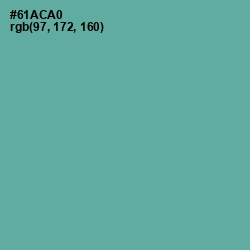 #61ACA0
rgb(97, 172, 160)